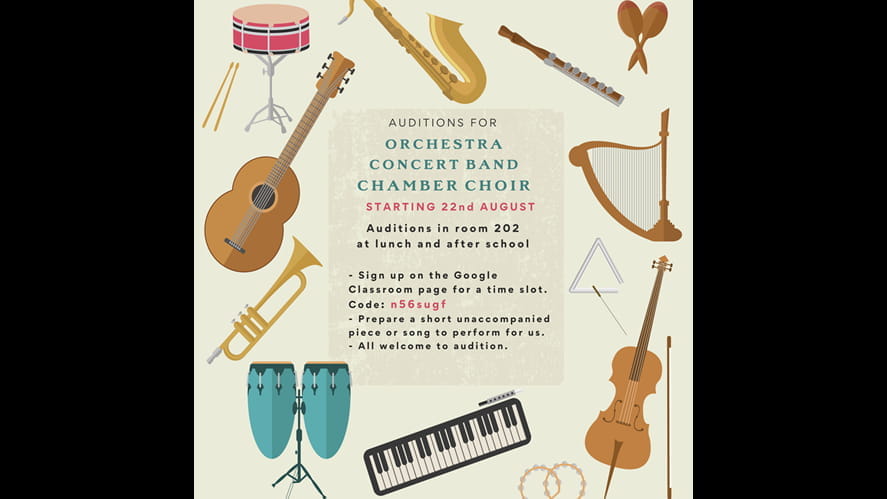 AUDITIONS FOR

ORCHESTRA
CONCERT BAND
CHAMBER CHOIR

STARTING 22nd AUGUST

Auditions in room 202 at lunch and after school

- Sign up on the Google Classroom page for a time slot. Code: n56sugf
- Prepare a short unaccompanied piece or song to perform for us.
- All welcome to audition.